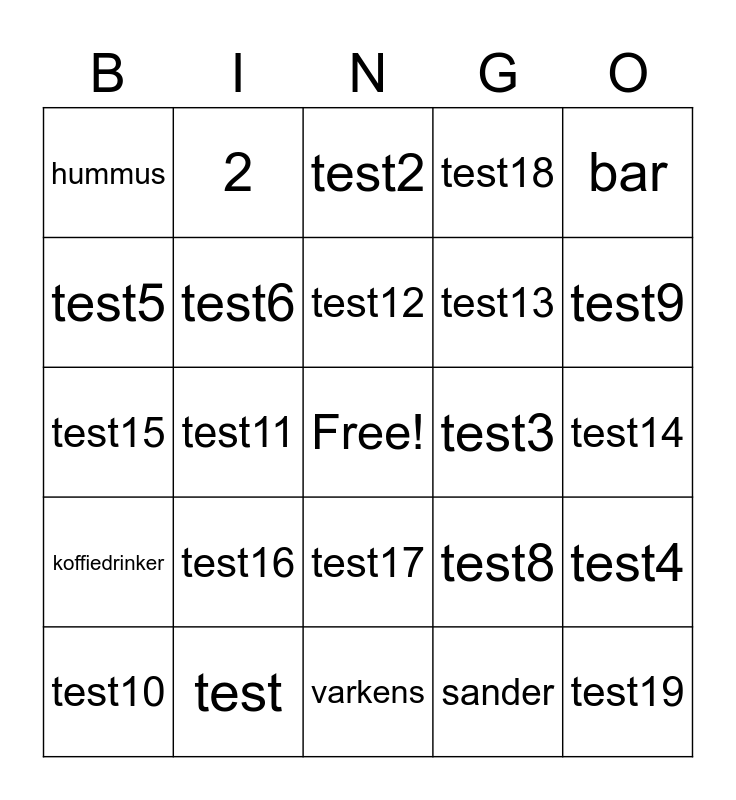 | B | I | N | G | O |
|---|---|---|---|---|
| hummus | 2 | test2 | test18 | bar |
| test5 | test6 | test12 | test13 | test9 |
| test15 | test11 | Free! | test3 | test14 |
| koffiedrinker | test16 | test17 | test8 | test4 |
| test10 | test | varkens | sander | test19 |